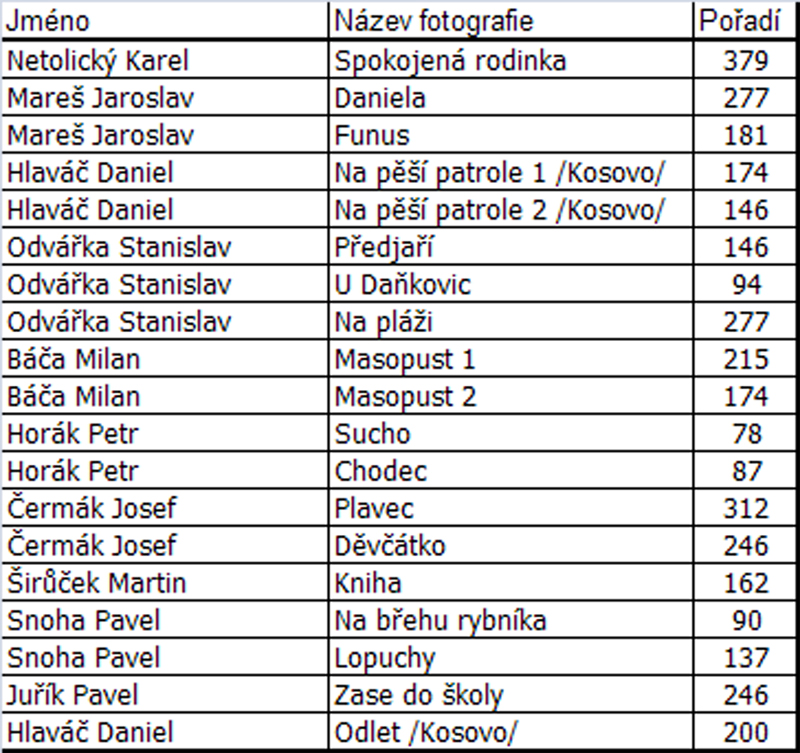 | Jméno | Název fotografie | Pořadí |
|---|---|---|
| Netolický Karel | Spokojená rodinka | 379 |
| Mareš Jaroslav | Daniela | 277 |
| Mareš Jaroslav | Funus | 181 |
| Hlaváč Daniel | Na pěší patrole 1 /Kosovo/ | 174 |
| Hlaváč Daniel | Na pěší patrole 2 /Kosovo/ | 146 |
| Odvářka Stanislav | Předjaří | 146 |
| Odvářka Stanislav | U Daňkovic | 94 |
| Odvářka Stanislav | Na pláži | 277 |
| Báča Milan | Masopust 1 | 215 |
| Báča Milan | Masopust 2 | 174 |
| Horák Petr | Sucho | 78 |
| Horák Petr | Chodec | 87 |
| Čermák Josef | Plavec | 312 |
| Čermák Josef | Děvčátko | 246 |
| Širůček Martin | Kniha | 162 |
| Snoha Pavel | Na břehu rybníka | 90 |
| Snoha Pavel | Lopuchy | 137 |
| Juřík Pavel | Zase do školy | 246 |
| Hlaváč Daniel | Odlet /Kosovo/ | 200 |